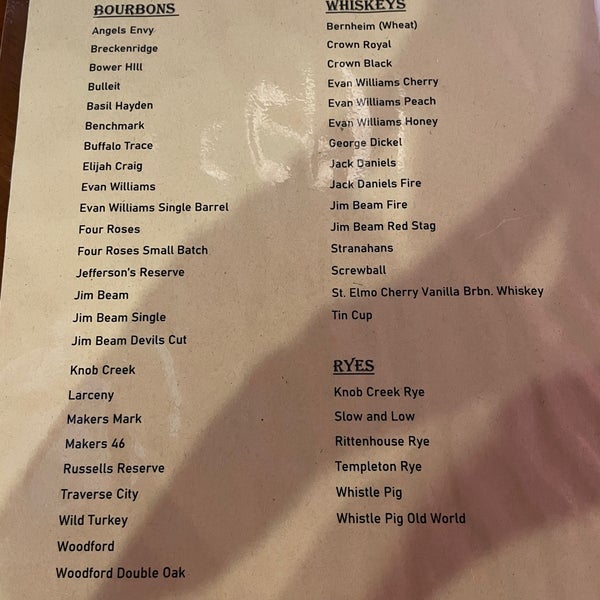 BOURBONS

Angels Envy
Breckenridge
Bower Hill
Bulleit
Basil Hayden
Benchmark
Buffalo Trace
Elijah Craig
Evan Williams
Evan Williams Single Barrel
Four Roses
Four Roses Small Batch
Jefferson's Reserve
Jim Beam
Jim Beam Single
Jim Beam Devils Cut
Knob Creek
Larceny
Makers Mark
Makers 46
Russells Reserve
Traverse City
Wild Turkey
Woodford
Woodford Double Oak

WHISKEYS

Bernheim (Wheat)
Crown Royal
Crown Black
Evan Williams Cherry
Evan Williams Peach
Evan Williams Honey
George Dickel
Jack Daniels
Jack Daniels Fire
Jim Beam Fire
Jim Beam Red Stag
Stranahans
Screwball
St. Elmo Cherry Vanilla Brbn. Whiskey
Tin Cup

RYES

Knob Creek Rye
Slow and Low
Rittenhouse Rye
Templeton Rye
Whistle Pig
Whistle Pig Old World